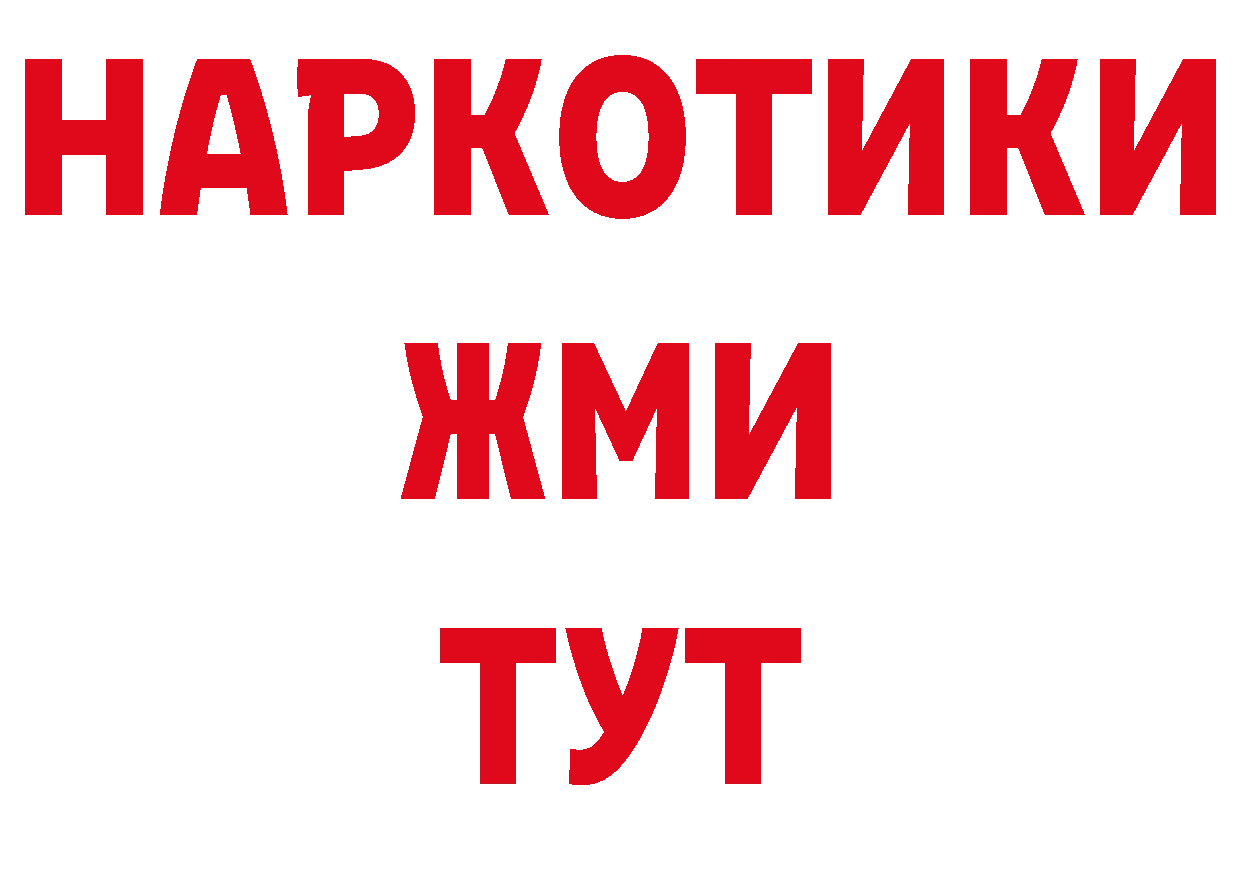 НАРКОТИКИ
ЖМИ
ТУТ